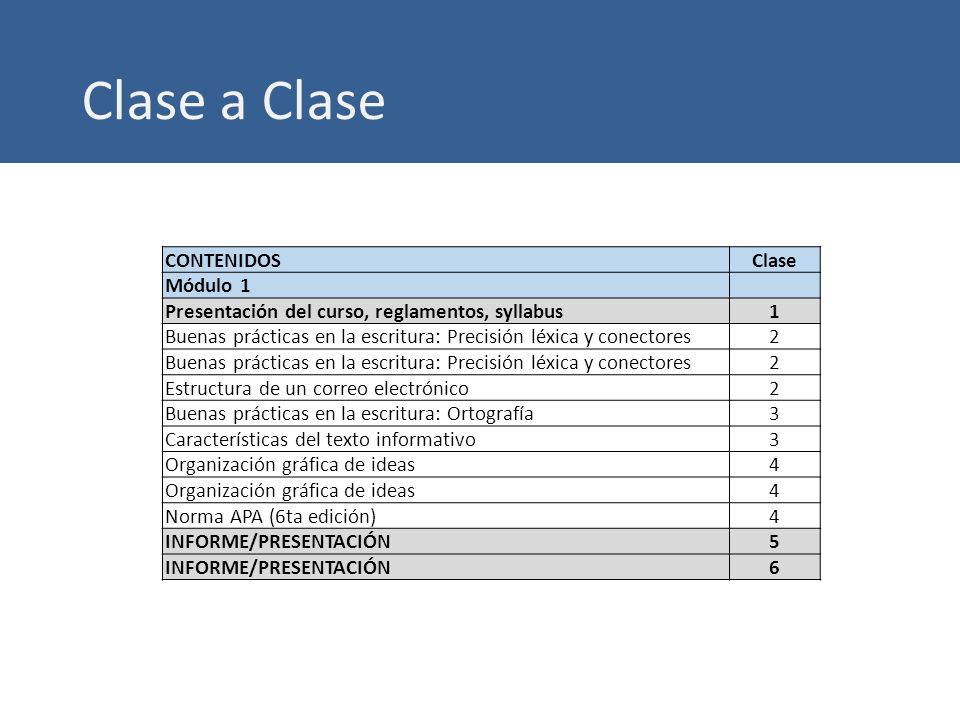 Clase a Clase

| CONTENIDOS | Clase |
|---|---|
| Módulo 1 | |
| Presentación del curso, reglamentos, syllabus | 1 |
| Buenas prácticas en la escritura: Precisión léxica y conectores | 2 |
| Buenas prácticas en la escritura: Precisión léxica y conectores | 2 |
| Estructura de un correo electrónico | 2 |
| Buenas prácticas en la escritura: Ortografía | 3 |
| Características del texto informativo | 3 |
| Organización gráfica de ideas | 4 |
| Organización gráfica de ideas | 4 |
| Norma APA (6ta edición) | 4 |
| INFORME/PRESENTACIÓN | 5 |
| INFORME/PRESENTACIÓN | 6 |